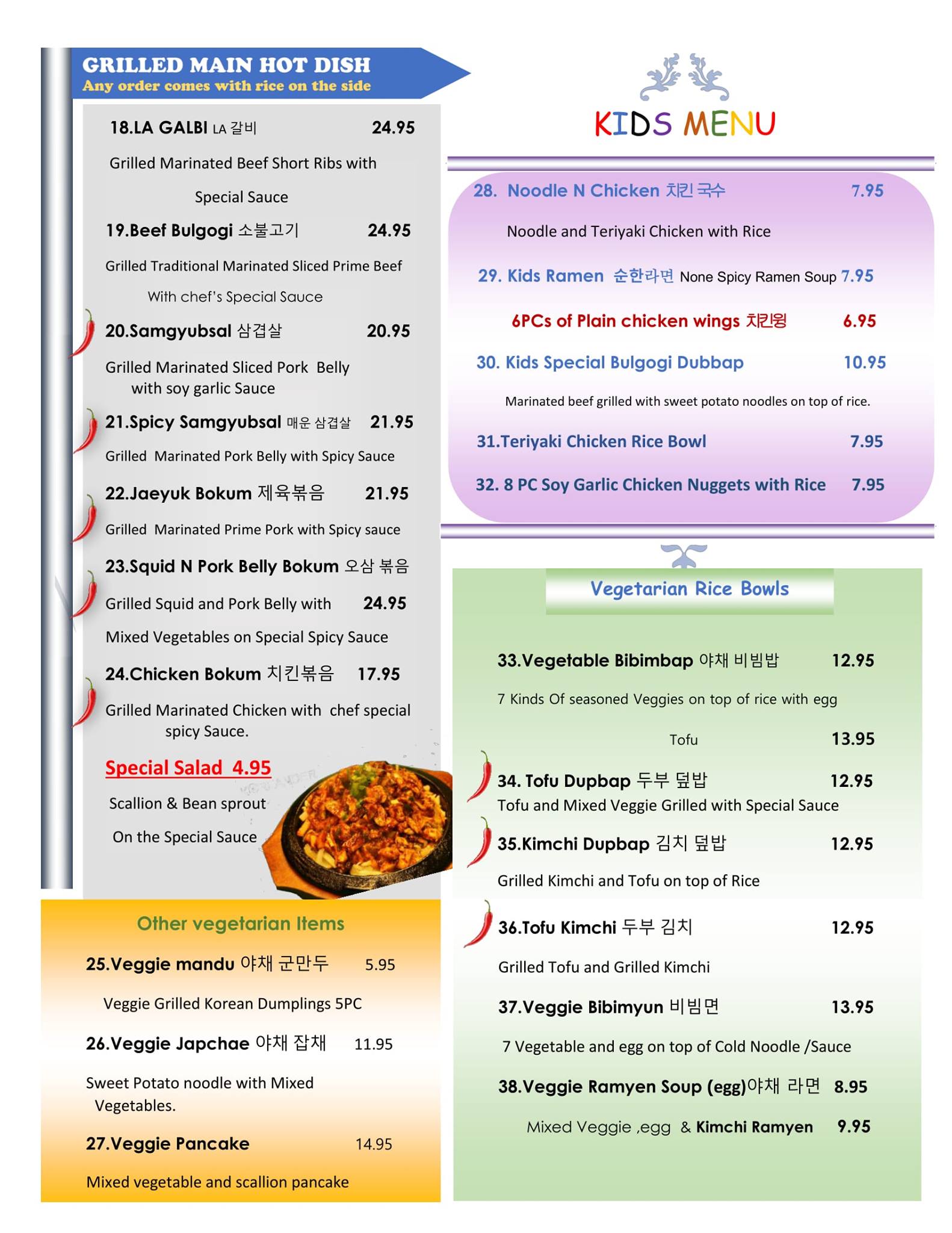 GRILLED MAIN HOT DISH
Any order comes with rice on the side

18.LA GALBI LA 갈비 24.95
Grilled Marinated Beef Short Ribs with Special Sauce

19.Beef Bulgogi 소불고기 24.95
Grilled Traditional Marinated Sliced Prime Beef With chef's Special Sauce

20.Samgyubsal 삼겹살 20.95
Grilled Marinated Sliced Pork Belly with soy garlic Sauce

21.Spicy Samgyubsal 매운 삼겹살 21.95
Grilled Marinated Pork Belly with Spicy Sauce

22.Jaeyuk Bokum 제육볶음 21.95
Grilled Marinated Prime Pork with Spicy sauce

23.Squid N Pork Belly Bokum 오삼 볶음
Grilled Squid and Pork Belly with 24.95
Mixed Vegetables on Special Spicy Sauce

24.Chicken Bokum 치킨볶음 17.95
Grilled Marinated Chicken with chef special spicy Sauce.

Special Salad 4.95
Scallion & Bean sprout
On the Special Sauce

Other vegetarian Items
25.Veggie mandu 야채 군만두 5.95
Veggie Grilled Korean Dumplings 5PC
26.Veggie Japchae 야채 잡채 11.95
Sweet Potato noodle with Mixed Vegetables.
27.Veggie Pancake 14.95
Mixed vegetable and scallion pancake

KIDS MENU

28. Noodle N Chicken 치킨 국수 7.95
Noodle and Teriyaki Chicken with Rice
29. Kids Ramen 순한라면 None Spicy Ramen Soup 7.95
6PCs of Plain chicken wings 치킨윙 6.95
30. Kids Special Bulgogi Dubbap 10.95
Marinated beef grilled with sweet potato noodles on top of rice.
31.Teriyaki Chicken Rice Bowl 7.95
32. 8 PC Soy Garlic Chicken Nuggets with Rice 7.95

Vegetarian Rice Bowls

33.Vegetable Bibimbap 야채 비빔밥 12.95
7 Kinds Of seasoned Veggies on top of rice with egg
Tofu 13.95
34. Tofu Dupbap 두부 덮밥 12.95
Tofu and Mixed Veggie Grilled with Special Sauce
35.Kimchi Dupbap 김치 덮밥 12.95
Grilled Kimchi and Tofu on top of Rice
36.Tofu Kimchi 두부 김치 12.95
Grilled Tofu and Grilled Kimchi
37.Veggie Bibimyun 비빔면 13.95
7 Vegetable and egg on top of Cold Noodle /Sauce
38.Veggie Ramyen Soup (egg)야채 라면 8.95
Mixed Veggie ,egg & Kimchi Ramyen 9.95